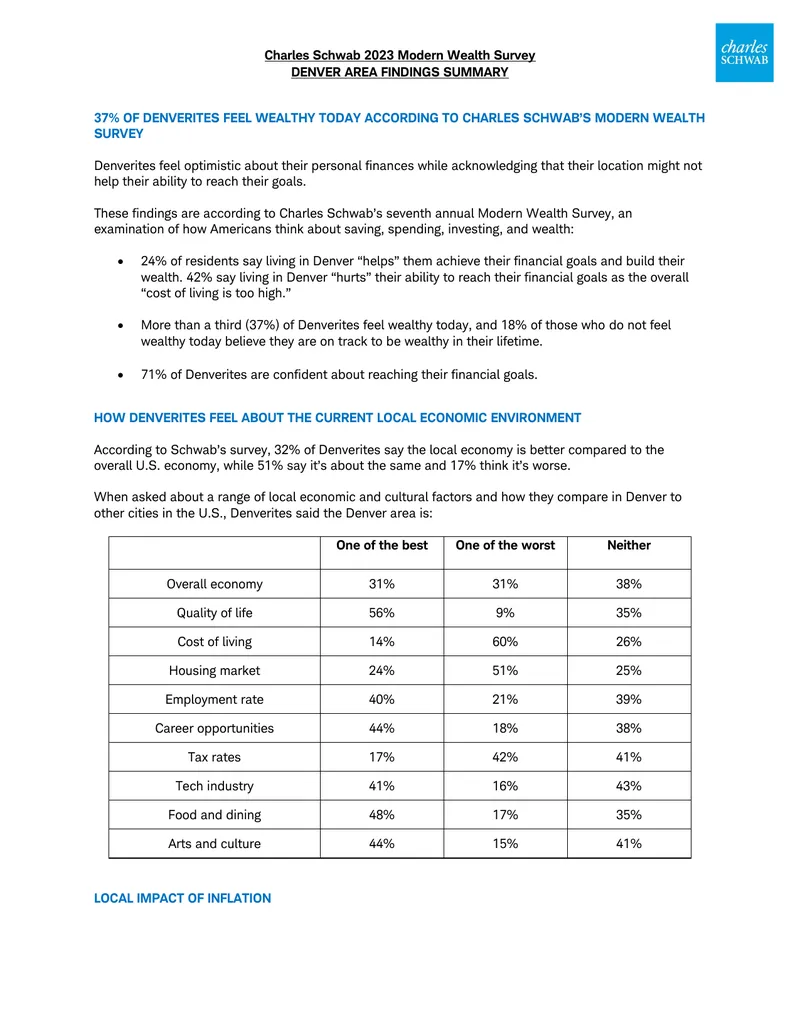 Charles Schwab 2023 Modern Wealth Survey
DENVER AREA FINDINGS SUMMARY

charles
SCHWAB

37% OF DENVERITES FEEL WEALTHY TODAY ACCORDING TO CHARLES SCHWAB'S MODERN WEALTH SURVEY

Denverites feel optimistic about their personal finances while acknowledging that their location might not help their ability to reach their goals.

These findings are according to Charles Schwab's seventh annual Modern Wealth Survey, an examination of how Americans think about saving, spending, investing, and wealth:

• 24% of residents say living in Denver "helps" them achieve their financial goals and build their wealth. 42% say living in Denver "hurts" their ability to reach their financial goals as the overall "cost of living is too high."

• More than a third (37%) of Denverites feel wealthy today, and 18% of those who do not feel wealthy today believe they are on track to be wealthy in their lifetime.

• 71% of Denverites are confident about reaching their financial goals.

HOW DENVERITES FEEL ABOUT THE CURRENT LOCAL ECONOMIC ENVIRONMENT

According to Schwab's survey, 32% of Denverites say the local economy is better compared to the overall U.S. economy, while 51% say it's about the same and 17% think it's worse.

When asked about a range of local economic and cultural factors and how they compare in Denver to other cities in the U.S., Denverites said the Denver area is:

| | One of the best | One of the worst | Neither |
|---|---|---|---|
| Overall economy | 31% | 31% | 38% |
| Quality of life | 56% | 9% | 35% |
| Cost of living | 14% | 60% | 26% |
| Housing market | 24% | 51% | 25% |
| Employment rate | 40% | 21% | 39% |
| Career opportunities | 44% | 18% | 38% |
| Tax rates | 17% | 42% | 41% |
| Tech industry | 41% | 16% | 43% |
| Food and dining | 48% | 17% | 35% |
| Arts and culture | 44% | 15% | 41% |

LOCAL IMPACT OF INFLATION